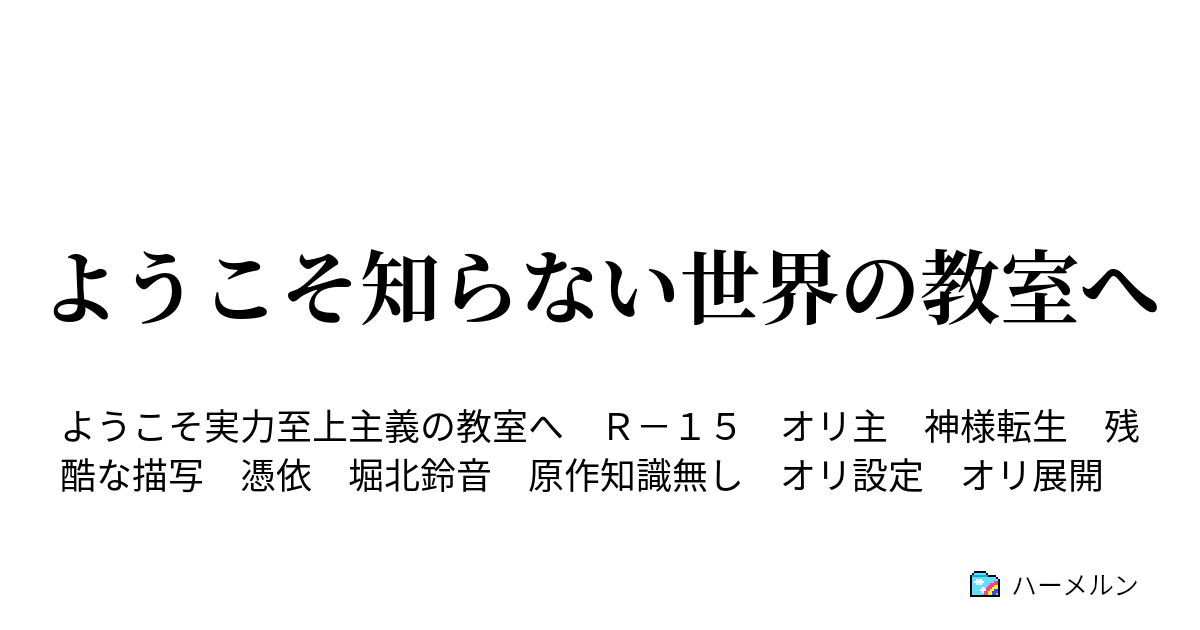 ようこそ知らない世界の教室へ

ようこそ実力至上主義の教室へ　Ｒ－１５　オリ主　神様転生　残酷な描写　憑依　堀北鈴音　原作知識無し　オリ設定　オリ展開

ハーメルン